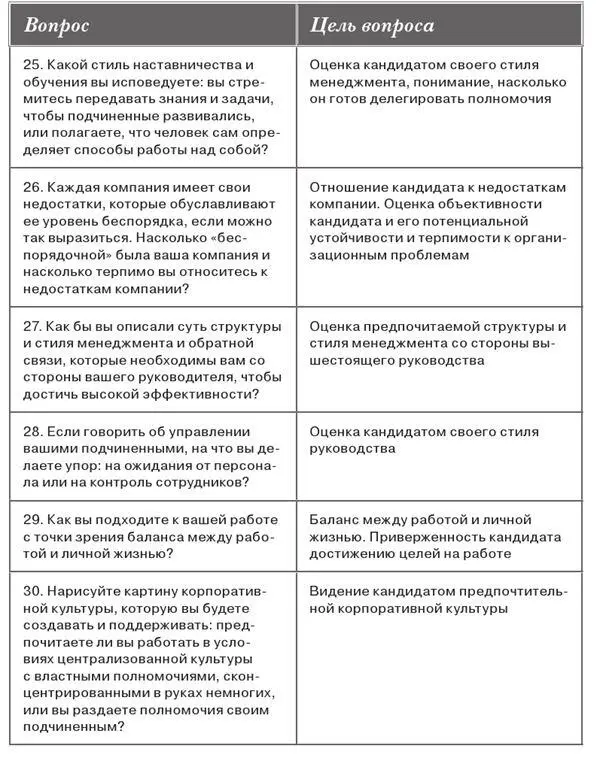 | Вопрос | Цель вопроса |
|---|---|
| 25. Какой стиль наставничества и обучения вы исповедуете: вы стремитесь передавать знания и задачи, чтобы подчиненные развивались, или полагаете, что человек сам определяет способы работы над собой? | Оценка кандидатом своего стиля менеджмента, понимание, насколько он готов делегировать полномочия |
| 26. Каждая компания имеет свои недостатки, которые обуславливают ее уровень беспорядка, если можно так выразиться. Насколько «беспорядочной» была ваша компания и насколько терпимо вы относитесь к недостаткам компании? | Отношение кандидата к недостаткам компании. Оценка объективности кандидата и его потенциальной устойчивости и терпимости к организационным проблемам |
| 27. Как бы вы описали суть структуры и стиля менеджмента и обратной связи, которые необходимы вам со стороны вашего руководителя, чтобы достичь высокой эффективности? | Оценка предпочитаемой структуры и стиля менеджмента со стороны вышестоящего руководства |
| 28. Если говорить об управлении вашими подчиненными, на что вы делаете упор: на ожидания от персонала или на контроль сотрудников? | Оценка кандидатом своего стиля руководства |
| 29. Как вы подходите к вашей работе с точки зрения баланса между работой и личной жизнью? | Баланс между работой и личной жизнью. Приверженность кандидата достижению целей на работе |
| 30. Нарисуйте картину корпоративной культуры, которую вы будете создавать и поддерживать: предпочитаете ли вы работать в условиях централизованной культуры с властными полномочиями, сконцентрированными в руках немногих, или вы раздаете полномочия своим подчиненным? | Видение кандидатом предпочтительной корпоративной культуры |